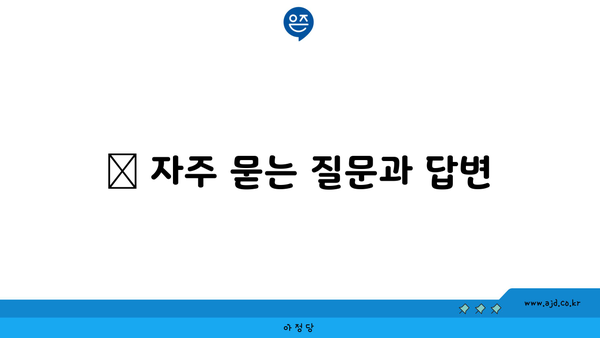 은즈

자주 묻는 질문과 답변

www.ajd.co.kr

아정당